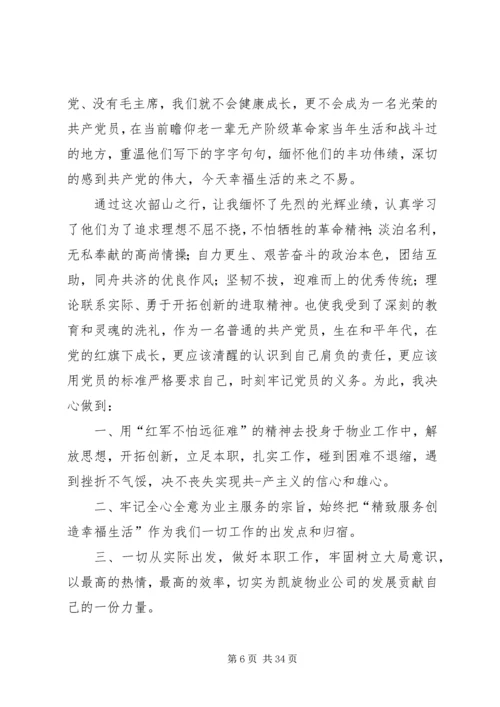 党、没有毛主席，我们就不会健康成长，更不会成为一名光荣的共产党员，在当前瞻仰老一辈无产阶级革命家当年生活和战斗过的地方，重温他们写下的字字句句，缅怀他们的丰功伟绩，深切的感到共产党的伟大，今天幸福生活的来之不易。

通过这次韶山之行，让我缅怀了先烈的光辉业绩，认真学习了他们为了追求理想不屈不挠，不怕牺牲的革命精神；淡泊名利，无私奉献的高尚情操；自力更生、艰苦奋斗的政治本色，团结互助，同舟共济的优良作风；坚韧不拔，迎难而上的优秀传统；理论联系实际、勇于开拓创新的进取精神。也使我受到了深刻的教育和灵魂的洗礼，作为一名普通的共产党员，生在和平年代，在党的红旗下成长，更应该清醒的认识到自己肩负的责任，更应该用党员的标准严格要求自己，时刻牢记党员的义务。为此，我决心做到：

一、用“红军不怕远征难”的精神去投身于物业工作中，解放思想，开拓创新，立足本职，扎实工作，碰到困难不退缩，遇到挫折不气馁，决不丧失实现共-产主义的信心和雄心。

二、牢记全心全意为业主服务的宗旨，始终把“精致服务创造幸福生活”作为我们一切工作的出发点和归宿。

三、一切从实际出发，做好本职工作，牢固树立大局意识，以最高的热情，最高的效率，切实为凯旋物业公司的发展贡献自己的一份力量。

第 6 页 共 34 页